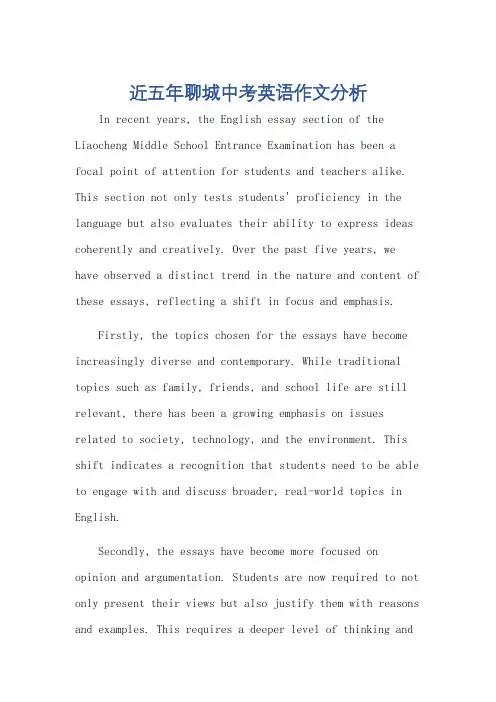 近五年聊城中考英语作文分析

In recent years, the English essay section of the Liaocheng Middle School Entrance Examination has been a focal point of attention for students and teachers alike. This section not only tests students' proficiency in the language but also evaluates their ability to express ideas coherently and creatively. Over the past five years, we have observed a distinct trend in the nature and content of these essays, reflecting a shift in focus and emphasis.

Firstly, the topics chosen for the essays have become increasingly diverse and contemporary. While traditional topics such as family, friends, and school life are still relevant, there has been a growing emphasis on issues related to society, technology, and the environment. This shift indicates a recognition that students need to be able to engage with and discuss broader, real-world topics in English.

Secondly, the essays have become more focused on opinion and argumentation. Students are now required to not only present their views but also justify them with reasons and examples. This requires a deeper level of thinking and